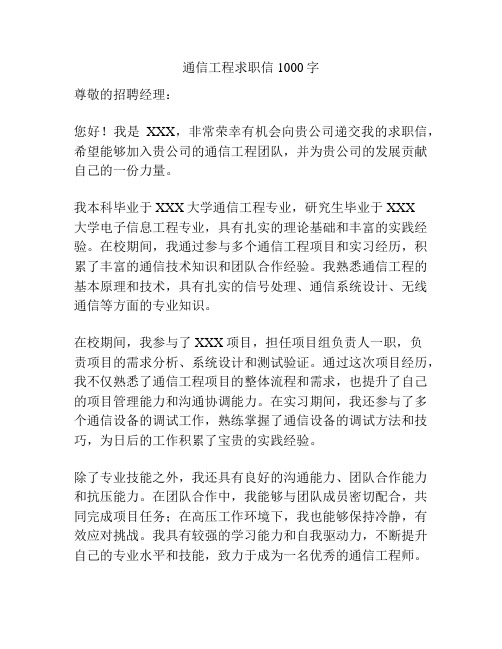 通信工程求职信 1000 字

尊敬的招聘经理：

您好！我是 XXX，非常荣幸有机会向贵公司递交我的求职信，希望能够加入贵公司的通信工程团队，并为贵公司的发展贡献自己的一份力量。

我本科毕业于 XXX 大学通信工程专业，研究生毕业于 XXX 大学电子信息工程专业，具有扎实的理论基础和丰富的实践经验。在校期间，我通过参与多个通信工程项目和实习经历，积累了丰富的通信技术知识和团队合作经验。我熟悉通信工程的基本原理和技术，具有扎实的信号处理、通信系统设计、无线通信等方面的专业知识。

在校期间，我参与了 XXX 项目，担任项目组负责人一职，负责项目的需求分析、系统设计和测试验证。通过这次项目经历，我不仅熟悉了通信工程项目的整体流程和需求，也提升了自己的项目管理能力和沟通协调能力。在实习期间，我还参与了多个通信设备的调试工作，熟练掌握了通信设备的调试方法和技巧，为日后的工作积累了宝贵的实践经验。

除了专业技能之外，我还具有良好的沟通能力、团队合作能力和抗压能力。在团队合作中，我能够与团队成员密切配合，共同完成项目任务；在高压工作环境下，我也能够保持冷静，有效应对挑战。我具有较强的学习能力和自我驱动力，不断提升自己的专业水平和技能，致力于成为一名优秀的通信工程师。